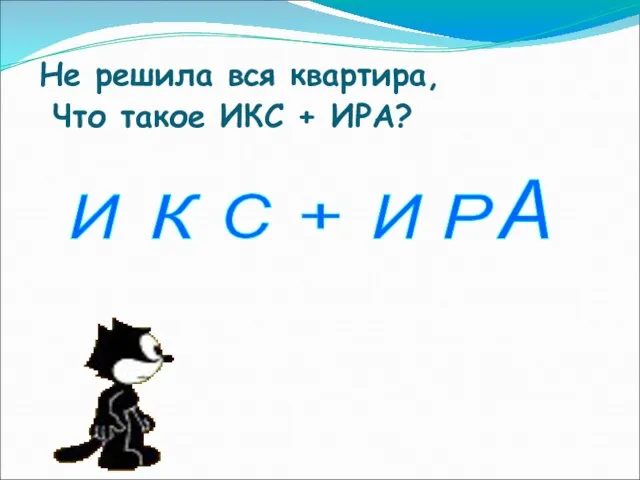 Не решила вся квартира,
Что такое ИКС + ИРА?

И К С + И Р А